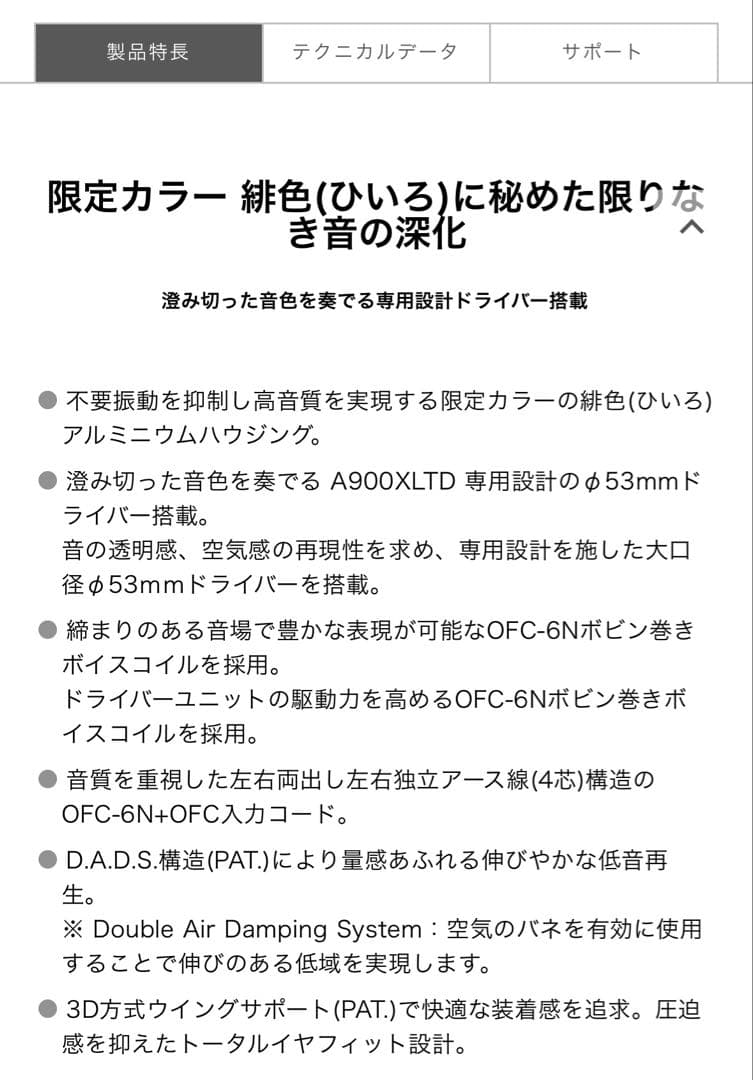 製品特長 テクニカルデータ サポート

限定カラー 緋色(ひいろ)に秘めた限りなき音の深化

澄み切った音色を奏でる専用設計ドライバー搭載

● 不要振動を抑制し高音質を実現する限定カラーの緋色(ひいろ)アルミニウムハウジング。

● 澄み切った音色を奏でる A900XLTD 専用設計のφ53mmドライバー搭載。
音の透明感、空気感の再現性を求め、専用設計を施した大口径φ53mmドライバーを搭載。

● 締まりのある音場で豊かな表現が可能なOFC-6Nボビン巻きボイスコイルを採用。
ドライバーユニットの駆動力を高めるOFC-6Nボビン巻きボイスコイルを採用。

● 音質を重視した左右両出し左右独立アース線(4芯)構造のOFC-6N+OFC入力コード。

● D.A.D.S.構造(PAT.)により量感あふれる伸びやかな低音再生。
※ Double Air Damping System：空気のバネを有効に使用することで伸びのある低域を実現します。

● 3D方式ウイングサポート(PAT.)で快適な装着感を追求。圧迫感を抑えたトータルイヤフィット設計。